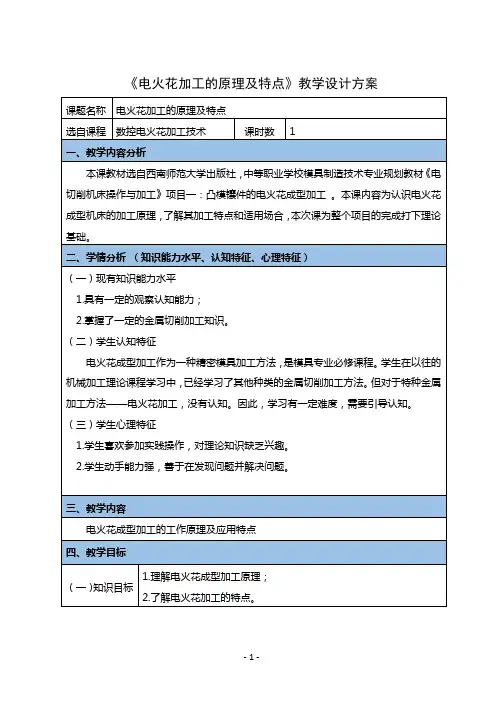 《电火花加工的原理及特点》教学设计方案

| 课题名称 | 电火花加工的原理及特点 | | |
|---|---|---|---|
| 选自课程 | 数控电火花加工技术 | 课时数 | 1 |

一、教学内容分析

本课教材选自西南师范大学出版社，中等职业学校模具制造技术专业规划教材《电切削机床操作与加工》项目一：凸模镶件的电火花成型加工 。本课内容为认识电火花成型机床的加工原理，了解其加工特点和适用场合，本次课为整个项目的完成打下理论基础。

二、学情分析 （知识能力水平、认知特征、心理特征）

（一）现有知识能力水平

1.具有一定的观察认知能力；

2.掌握了一定的金属切削加工知识。

（二）学生认知特征

电火花成型加工作为一种精密模具加工方法，是模具专业必修课程。学生在以往的机械加工理论课程学习中，已经学习了其他种类的金属切削加工方法。但对于特种金属加工方法——电火花加工，没有认知。因此，学习有一定难度，需要引导认知。

（三）学生心理特征

1.学生喜欢参加实践操作，对理论知识缺乏兴趣。

2.学生动手能力强，善于在发现问题并解决问题。

三、教学内容

电火花成型加工的工作原理及应用特点

四、教学目标

| （一）知识目标 | 1.理解电火花成型加工原理；<br>2.了解电火花加工的特点。 |
|---|---|

- 1 -